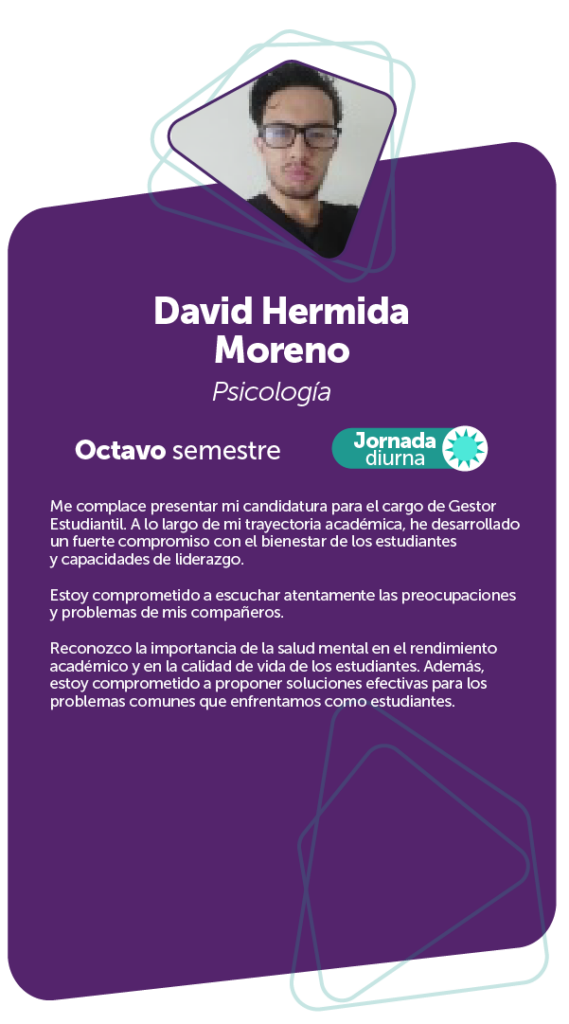 David Hermida Moreno

Psicología

Octavo semestre

Jornada diurna

Me complace presentar mi candidatura para el cargo de Gestor Estudiantil. A lo largo de mi trayectoria académica, he desarrollado un fuerte compromiso con el bienestar de los estudiantes y capacidades de liderazgo.

Estoy comprometido a escuchar atentamente las preocupaciones y problemas de mis compañeros.

Reconozco la importancia de la salud mental en el rendimiento académico y en la calidad de vida de los estudiantes. Además, estoy comprometido a proponer soluciones efectivas para los problemas comunes que enfrentamos como estudiantes.